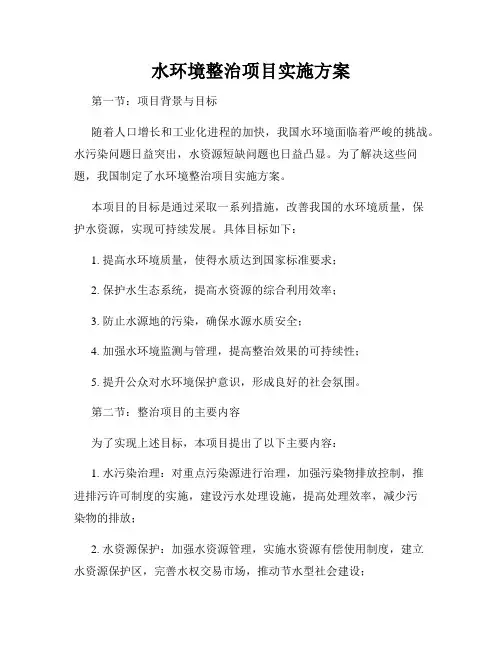 水环境整治项目实施方案

第一节：项目背景与目标

随着人口增长和工业化进程的加快，我国水环境面临着严峻的挑战。水污染问题日益突出，水资源短缺问题也日益凸显。为了解决这些问题，我国制定了水环境整治项目实施方案。

本项目的目标是通过采取一系列措施，改善我国的水环境质量，保护水资源，实现可持续发展。具体目标如下：

1. 提高水环境质量，使得水质达到国家标准要求；

2. 保护水生态系统，提高水资源的综合利用效率；

3. 防止水源地的污染，确保水源水质安全；

4. 加强水环境监测与管理，提高整治效果的可持续性；

5. 提升公众对水环境保护意识，形成良好的社会氛围。

第二节：整治项目的主要内容

为了实现上述目标，本项目提出了以下主要内容：

1. 水污染治理：对重点污染源进行治理，加强污染物排放控制，推进排污许可制度的实施，建设污水处理设施，提高处理效率，减少污染物的排放；

2. 水资源保护：加强水资源管理，实施水资源有偿使用制度，建立水资源保护区，完善水权交易市场，推动节水型社会建设；